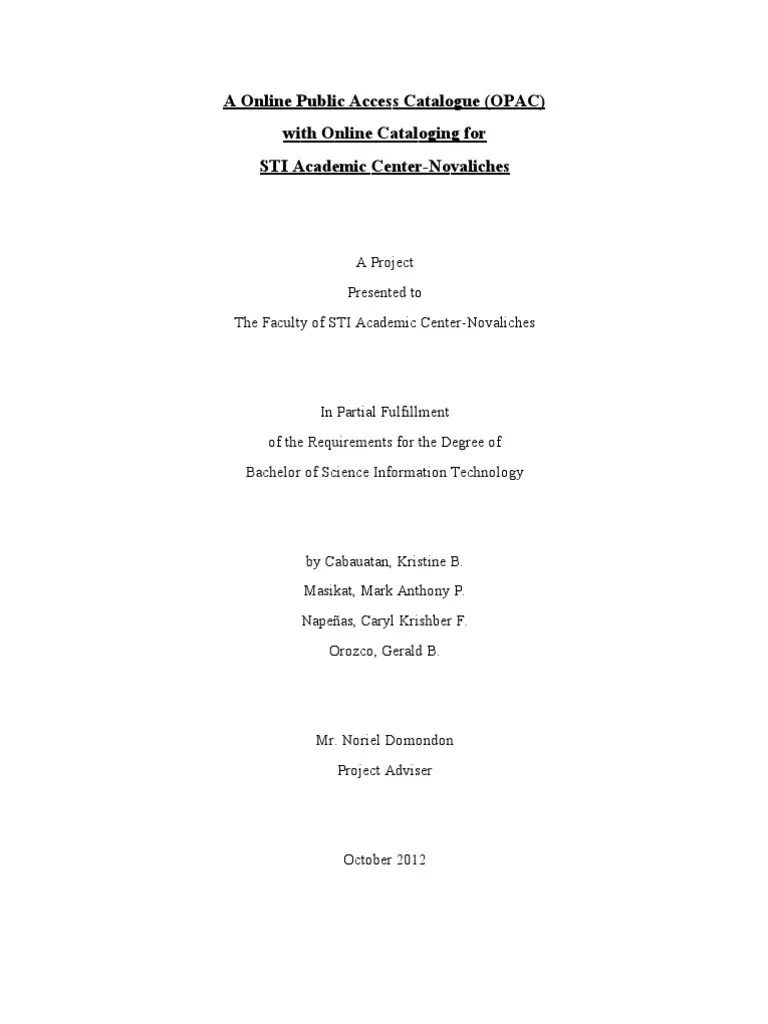 A Online Public Access Catalogue (OPAC)
with Online Cataloging for
STI Academic Center-Novaliches

A Project
Presented to
The Faculty of STI Academic Center-Novaliches

In Partial Fulfillment
of the Requirements for the Degree of
Bachelor of Science Information Technology

by Cabauatan, Kristine B.
Masikat, Mark Anthony P.
Napeñas, Caryl Krishber F.
Orozco, Gerald B.

Mr. Noriel Domondon
Project Adviser

October 2012